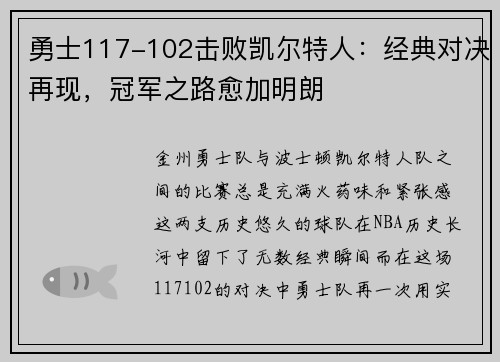 勇士117-102击败凯尔特人：经典对决再现，冠军之路愈加明朗

金州勇士队与波士顿凯尔特人队之间的比赛总是充满火药味和紧张感这两支历史悠久的球队在NBA历史长河中留下了无数经典瞬间而在这场117102的对决中勇士队再一次用实